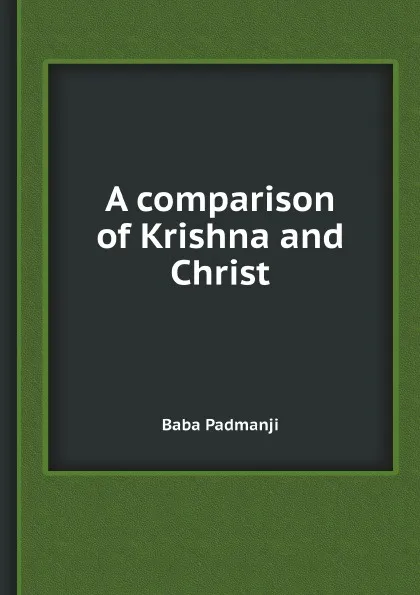 A comparison of Krishna and Christ

Baba Padmanji